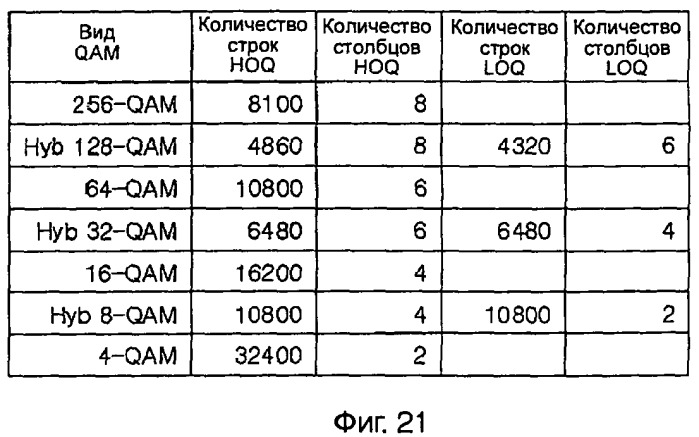 | Вид QAM | Количество строк HOQ | Количество столбцов HOQ | Количество строк LOQ | Количество столбцов LOQ |
|---|---|---|---|---|
| 256-QAM | 8100 | 8 | | |
| Hyb 128-QAM | 4860 | 8 | 4320 | 6 |
| 64-QAM | 10800 | 6 | | |
| Hyb 32-QAM | 6480 | 6 | 6480 | 4 |
| 16-QAM | 16200 | 4 | | |
| Hyb 8-QAM | 10800 | 4 | 10800 | 2 |
| 4-QAM | 32400 | 2 | | |

Фиг. 21